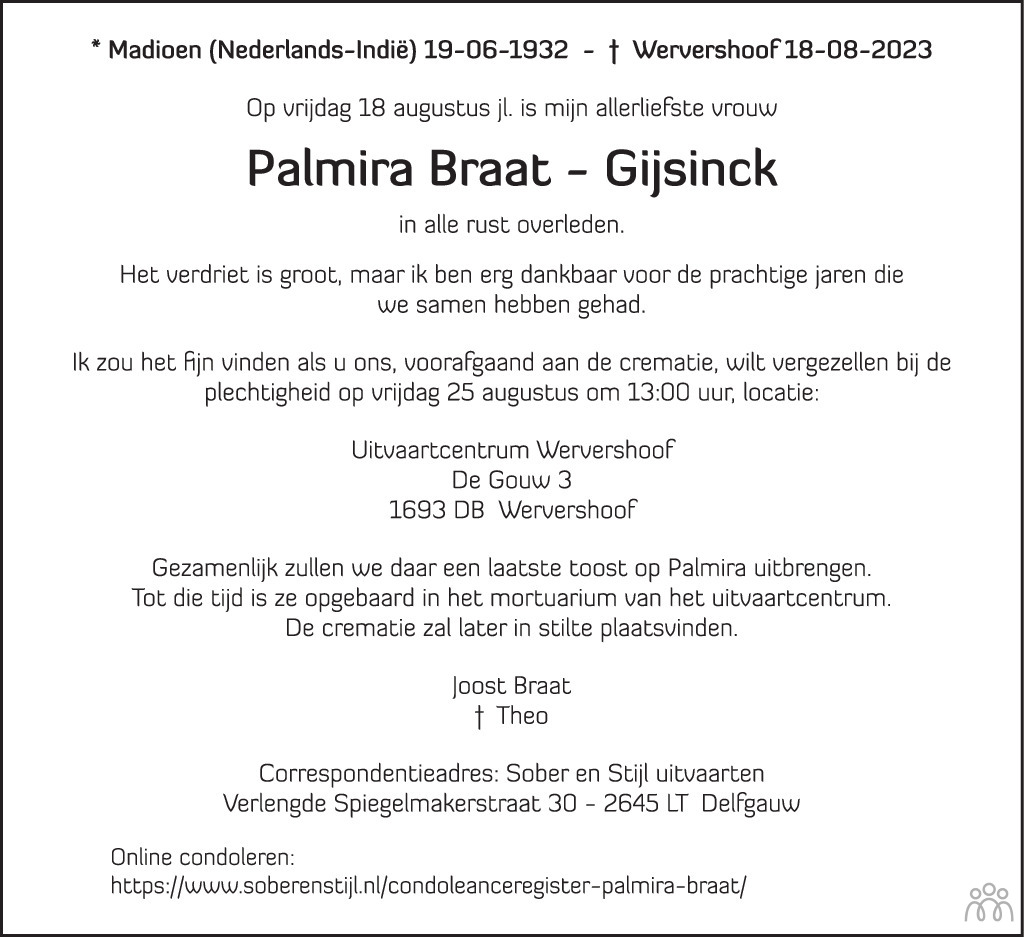 * Madioen (Nederlands-Indië) 19-06-1932 - † Wervershoof 18-08-2023

Op vrijdag 18 augustus jl. is mijn allerliefste vrouw

Palmira Braat - Gijsinck

in alle rust overleden.

Het verdriet is groot, maar ik ben erg dankbaar voor de prachtige jaren die we samen hebben gehad.

Ik zou het fijn vinden als u ons, voorafgaand aan de crematie, wilt vergezellen bij de plechtigheid op vrijdag 25 augustus om 13:00 uur, locatie:

Uitvaartcentrum Wervershoof
De Gouw 3
1693 DB Wervershoof

Gezamenlijk zullen we daar een laatste toost op Palmira uitbrengen.
Tot die tijd is ze opgebaard in het mortuarium van het uitvaartcentrum.
De crematie zal later in stilte plaatsvinden.

Joost Braat
† Theo

Correspondentieadres: Sober en Stijl uitvaarten
Verlengde Spiegelmakerstraat 30 - 2645 LT Delfgauw

Online condoleren:
https://www.soberenstijl.nl/condoleanceregister-palmira-braat/